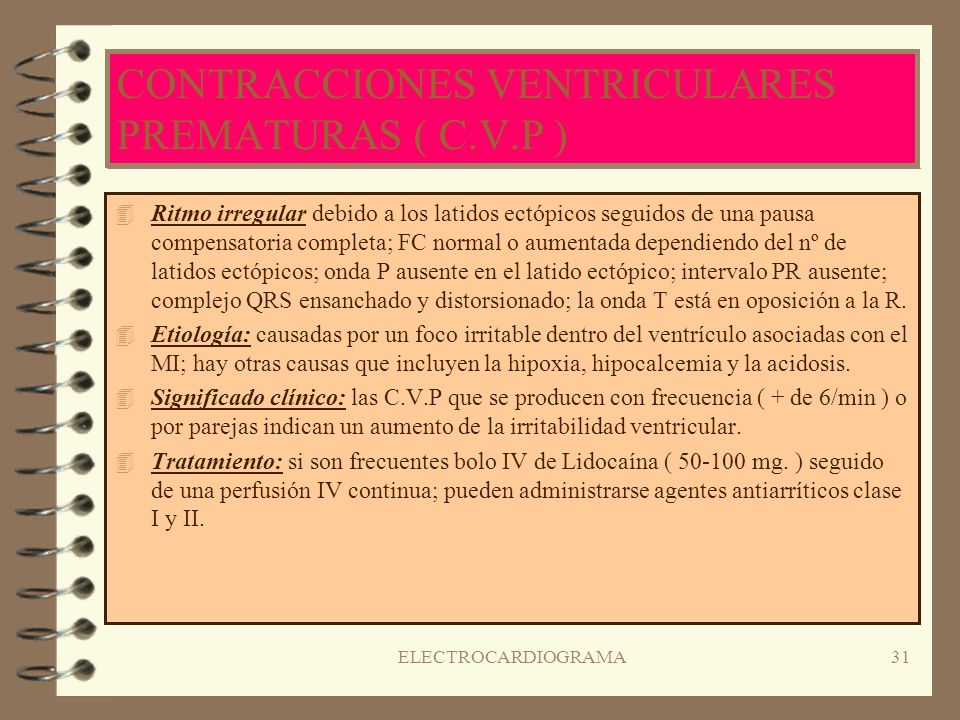 CONTRACCIONES VENTRICULARES PREMATURAS ( C.V.P )

Ritmo irregular debido a los latidos ectópicos seguidos de una pausa compensatoria completa; FC normal o aumentada dependiendo del nº de latidos ectópicos; onda P ausente en el latido ectópico; intervalo PR ausente; complejo QRS ensanchado y distorsionado; la onda T está en oposición a la R.

Etiología: causadas por un foco irritable dentro del ventrículo asociadas con el MI; hay otras causas que incluyen la hipoxia, hipocalcemia y la acidosis.

Significado clínico: las C.V.P que se producen con frecuencia ( + de 6/min ) o por parejas indican un aumento de la irritabilidad ventricular.

Tratamiento: si son frecuentes bolo IV de Lidocaína ( 50-100 mg. ) seguido de una perfusión IV continua; pueden administrarse agentes antiarríticos clase I y II.

ELECTROCARDIOGRAMA

31